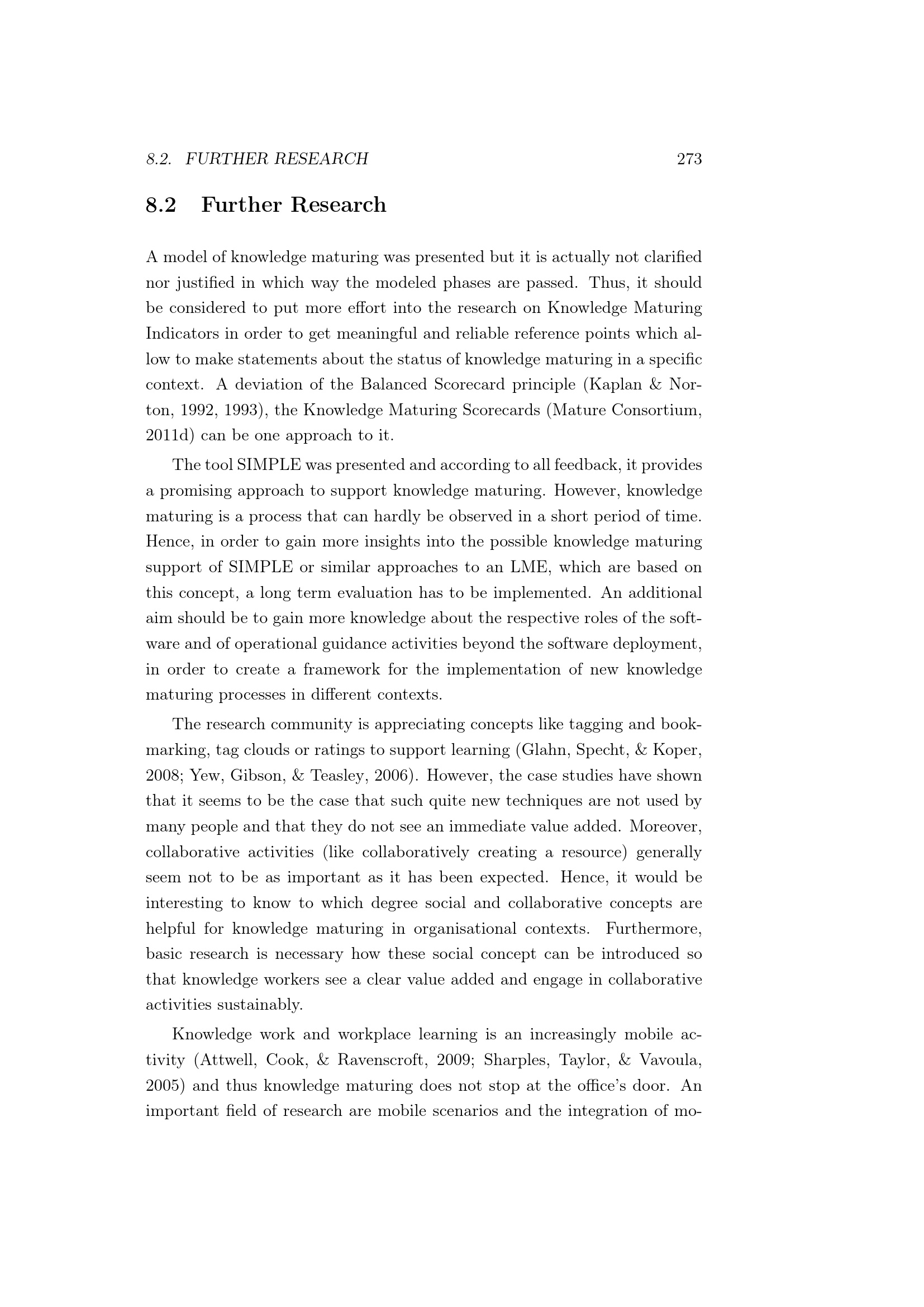 8.2. FURTHER RESEARCH 273

8.2 Further Research

A model of knowledge maturing was presented but it is actually not clarified nor justified in which way the modeled phases are passed. Thus, it should be considered to put more effort into the research on Knowledge Maturing Indicators in order to get meaningful and reliable reference points which allow to make statements about the status of knowledge maturing in a specific context. A deviation of the Balanced Scorecard principle (Kaplan & Norton, 1992, 1993), the Knowledge Maturing Scorecards (Mature Consortium, 2011d) can be one approach to it.

The tool SIMPLE was presented and according to all feedback, it provides a promising approach to support knowledge maturing. However, knowledge maturing is a process that can hardly be observed in a short period of time. Hence, in order to gain more insights into the possible knowledge maturing support of SIMPLE or similar approaches to an LME, which are based on this concept, a long term evaluation has to be implemented. An additional aim should be to gain more knowledge about the respective roles of the software and of operational guidance activities beyond the software deployment, in order to create a framework for the implementation of new knowledge maturing processes in different contexts.

The research community is appreciating concepts like tagging and bookmarking, tag clouds or ratings to support learning (Glahn, Specht, & Koper, 2008; Yew, Gibson, & Teasley, 2006). However, the case studies have shown that it seems to be the case that such quite new techniques are not used by many people and that they do not see an immediate value added. Moreover, collaborative activities (like collaboratively creating a resource) generally seem not to be as important as it has been expected. Hence, it would be interesting to know to which degree social and collaborative concepts are helpful for knowledge maturing in organisational contexts. Furthermore, basic research is necessary how these social concept can be introduced so that knowledge workers see a clear value added and engage in collaborative activities sustainably.

Knowledge work and workplace learning is an increasingly mobile activity (Attwell, Cook, & Ravenscroft, 2009; Sharples, Taylor, & Vavoula, 2005) and thus knowledge maturing does not stop at the office's door. An important field of research are mobile scenarios and the integration of mo-